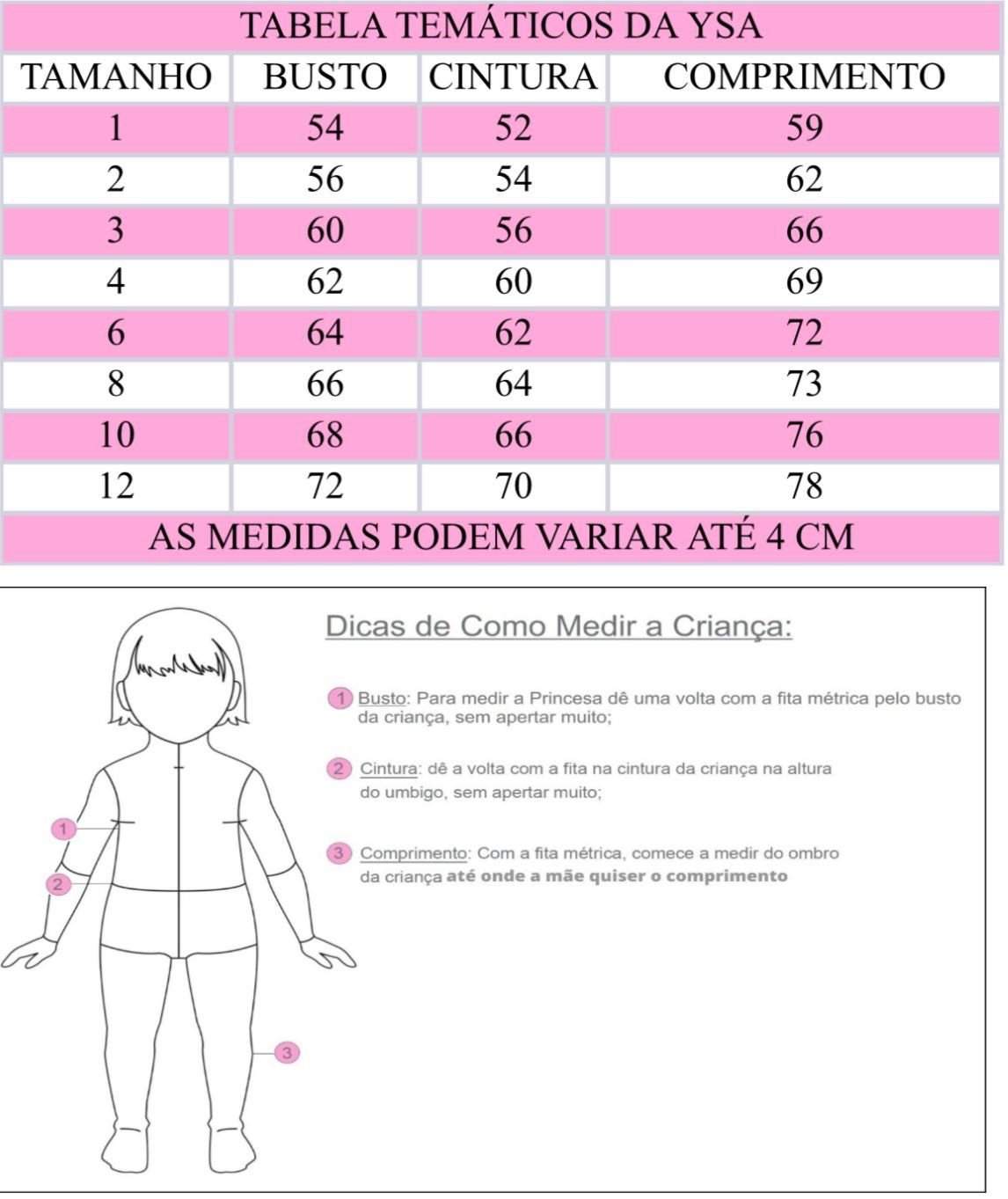 TABELA TEMÁTICOS DA YSA

| TAMANHO | BUSTO | CINTURA | COMPRIMENTO |
|---|---|---|---|
| 1 | 54 | 52 | 59 |
| 2 | 56 | 54 | 62 |
| 3 | 60 | 56 | 66 |
| 4 | 62 | 60 | 69 |
| 6 | 64 | 62 | 72 |
| 8 | 66 | 64 | 73 |
| 10 | 68 | 66 | 76 |
| 12 | 72 | 70 | 78 |

AS MEDIDAS PODEM VARIAR ATÉ 4 CM

1
2
3

Dicas de Como Medir a Criança:

1 Busto: Para medir a Princesa dê uma volta com a fita métrica pelo busto da criança, sem apertar muito;

2 Cintura: dê a volta com a fita na cintura da criança na altura do umbigo, sem apertar muito;

3 Comprimento: Com a fita métrica, comece a medir do ombro da criança até onde a mãe quiser o comprimento